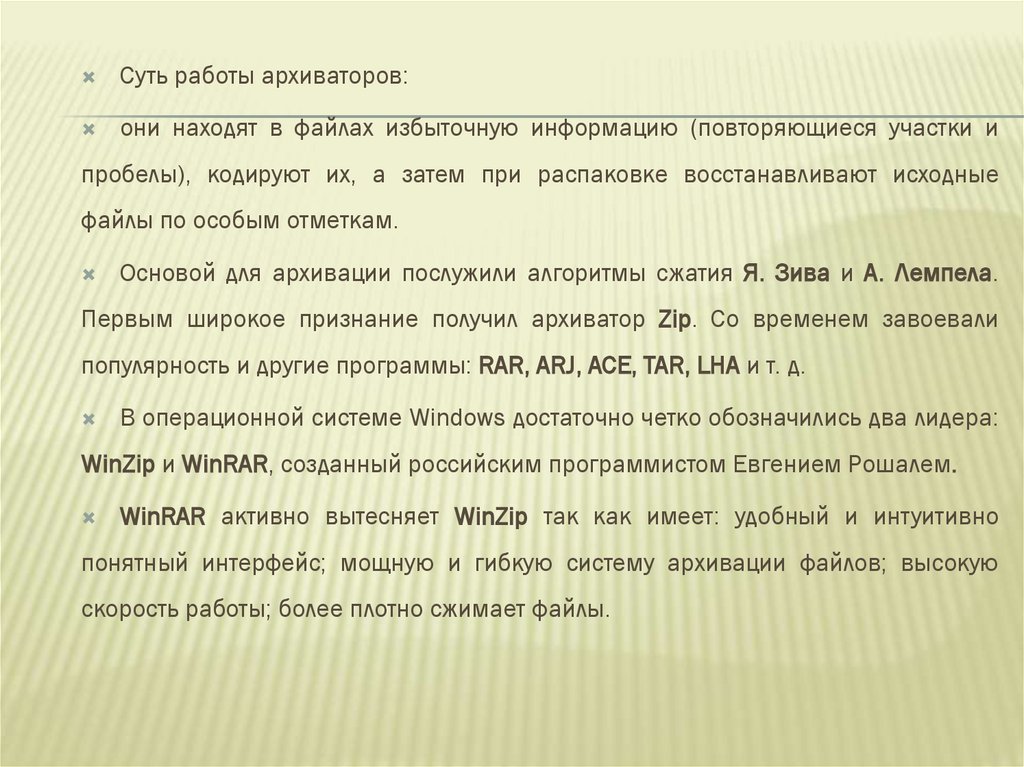 × Суть работы архиваторов:

× они находят в файлах избыточную информацию (повторяющиеся участки и пробелы), кодируют их, а затем при распаковке восстанавливают исходные файлы по особым отметкам.

× Основой для архивации послужили алгоритмы сжатия Я. Зива и А. Лемпела. Первым широкое признание получил архиватор Zip. Со временем завоевали популярность и другие программы: RAR, ARJ, ACE, TAR, LHA и т. д.

× В операционной системе Windows достаточно четко обозначились два лидера: WinZip и WinRAR, созданный российским программистом Евгением Рошалем.

× WinRAR активно вытесняет WinZip так как имеет: удобный и интуитивно понятный интерфейс; мощную и гибкую систему архивации файлов; высокую скорость работы; более плотно сжимает файлы.